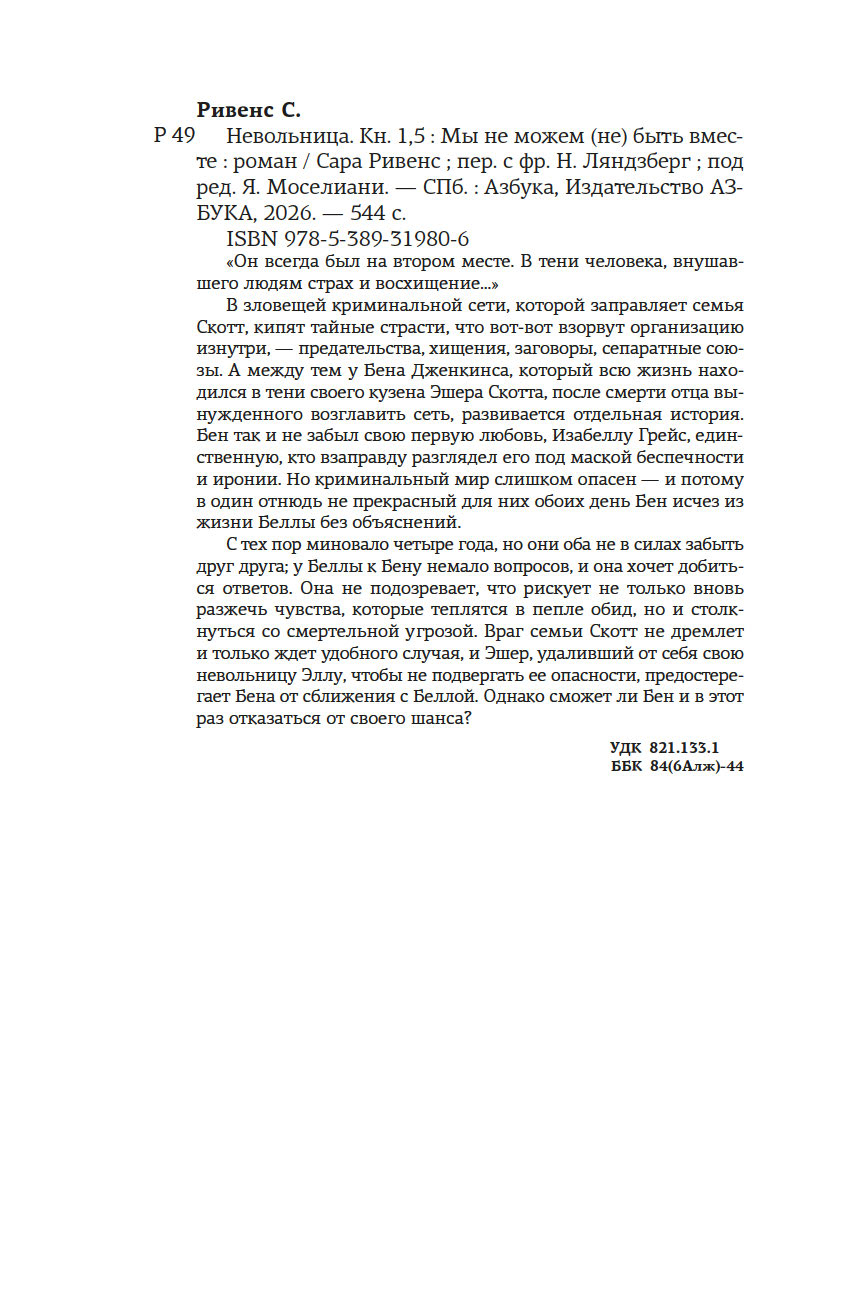 Ривенс С.

Р 49 Невольница. Кн. 1,5 : Мы не можем (не) быть вместе : роман / Сара Ривенс ; пер. с фр. Н. Ляндзберг ; под ред. Я. Моселиани. — СПб. : Азбука, Издательство АЗБУКА, 2026. — 544 с.

ISBN 978-5-389-31980-6

«Он всегда был на втором месте. В тени человека, внушавшего людям страх и восхищение...»

В зловещей криминальной сети, которой заправляет семья Скотт, кипят тайные страсти, что вот-вот взорвут организацию изнутри, — предательства, хищения, заговоры, сепаратные союзы. А между тем у Бена Дженкинса, который всю жизнь находился в тени своего кузена Эшера Скотта, после смерти отца вынужденного возглавить сеть, развивается отдельная история. Бен так и не забыл свою первую любовь, Изабеллу Грейс, единственную, кто взаправду разглядел его под маской беспечности и иронии. Но криминальный мир слишком опасен — и потому в один отнюдь не прекрасный для них обоих день Бен исчез из жизни Беллы без объяснений.

С тех пор миновало четыре года, но они оба не в силах забыть друг друга; у Беллы к Бену немало вопросов, и она хочет добиться ответов. Она не подозревает, что рискует не только вновь разжечь чувства, которые теплятся в пепле обид, но и столкнуться со смертельной угрозой. Враг семьи Скотт не дремлет и только ждет удобного случая, и Эшер, удаливший от себя свою невольницу Эллу, чтобы не подвергать ее опасности, предостерегает Бена от сближения с Беллой. Однако сможет ли Бен и в этот раз отказаться от своего шанса?

УДК 821.133.1
ББК 84(6Алж)-44